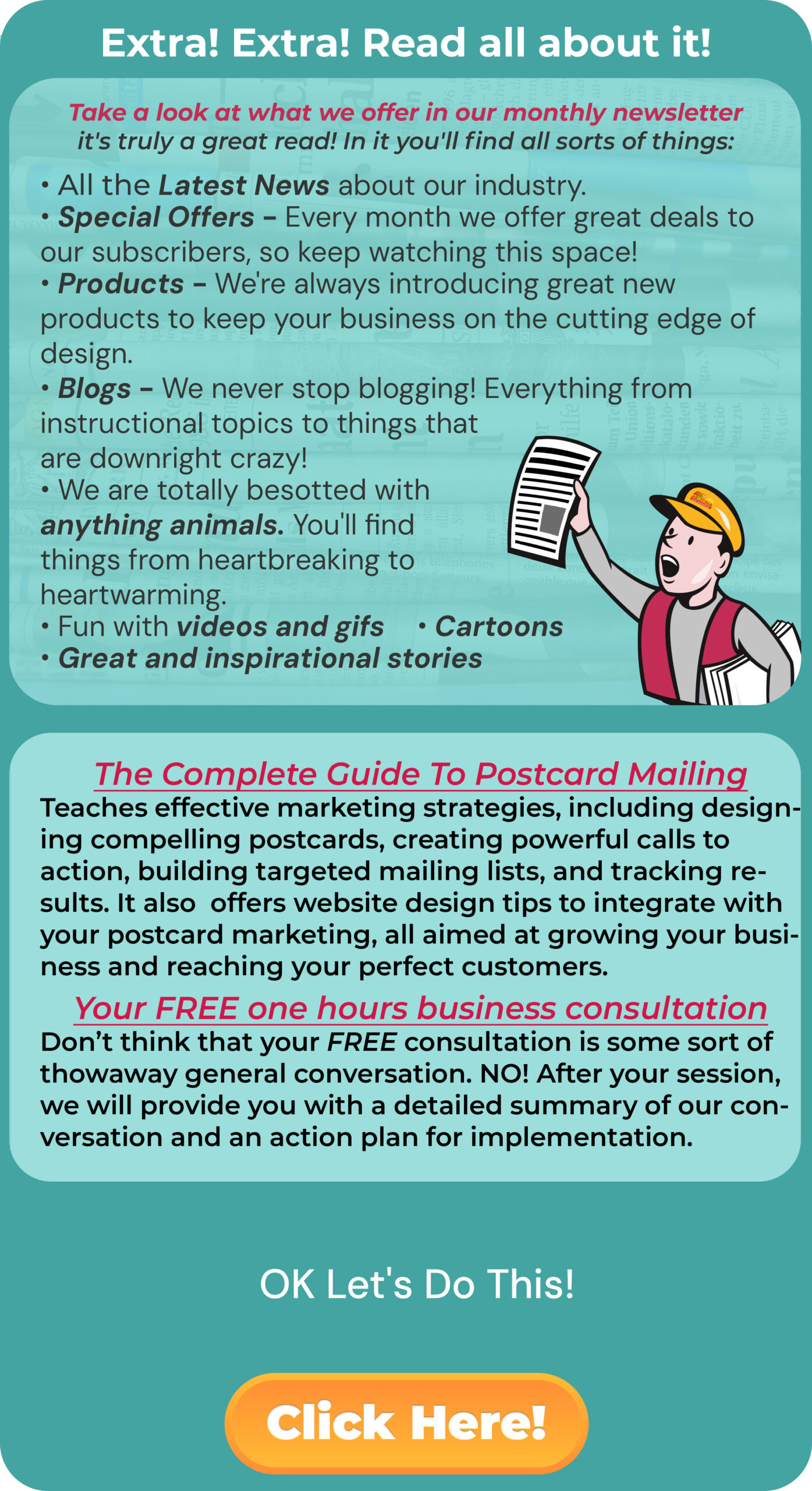 Extra! Extra! Read all about it!

Take a look at what we offer in our monthly newsletter it's truly a great read! In it you'll find all sorts of things:

• All the Latest News about our industry.
• Special Offers – Every month we offer great deals to our subscribers, so keep watching this space!
• Products – We're always introducing great new products to keep your business on the cutting edge of design.
• Blogs – We never stop blogging! Everything from instructional topics to things that are downright crazy!
• We are totally besotted with anything animals. You'll find things from heartbreaking to heartwarming.
• Fun with videos and gifs • Cartoons
• Great and inspirational stories

The Complete Guide To Postcard Mailing
Teaches effective marketing strategies, including designing compelling postcards, creating powerful calls to action, building targeted mailing lists, and tracking results. It also offers website design tips to integrate with your postcard marketing, all aimed at growing your business and reaching your perfect customers.

Your FREE one hours business consultation
Don't think that your FREE consultation is some sort of thowaway general conversation. NO! After your session, we will provide you with a detailed summary of our conversation and an action plan for implementation.

OK Let's Do This!

Click Here!